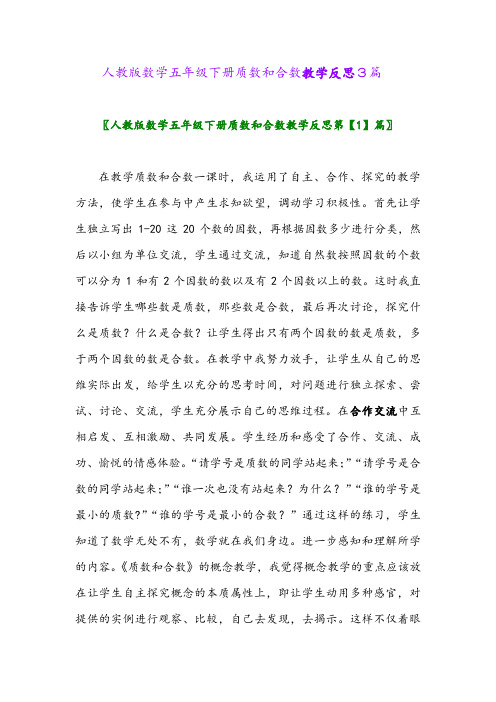 人教版数学五年级下册质数和合数教学反思3篇

〖人教版数学五年级下册质数和合数教学反思第【1】篇〗

在教学质数和合数一课时，我运用了自主、合作、探究的教学方法，使学生在参与中产生求知欲望，调动学习积极性。首先让学生独立写出 1-20 这 20 个数的因数，再根据因数多少进行分类，然后以小组为单位交流，学生通过交流，知道自然数按照因数的个数可以分为 1 和有 2 个因数的数以及有 2 个因数以上的数。这时我直接告诉学生哪些数是质数，那些数是合数，最后再次讨论，探究什么是质数？什么是合数？让学生得出只有两个因数的数是质数，多于两个因数的数是合数。在教学中我努力放手，让学生从自己的思维实际出发，给学生以充分的思考时间，对问题进行独立探索、尝试、讨论、交流，学生充分展示自己的思维过程。在合作交流中互相启发、互相激励、共同发展。学生经历和感受了合作、交流、成功、愉悦的情感体验。“请学号是质数的同学站起来;”“请学号是合数的同学站起来;”“谁一次也没有站起来？为什么？”“谁的学号是最小的质数?”“谁的学号是最小的合数？”通过这样的练习，学生知道了数学无处不有，数学就在我们身边。进一步感知和理解所学的内容。《质数和合数》的概念教学，我觉得概念教学的重点应该放在让学生自主探究概念的本质属性上，即让学生动用多种感官，对提供的实例进行观察、比较，自己去发现，去揭示。这样不仅着眼